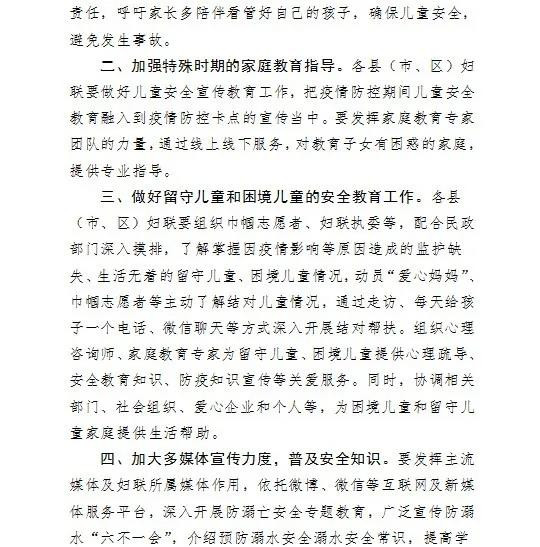 责任，呼吁家长多陪伴看管好自己的孩子，确保儿童安全，避免发生事故。

二、加强特殊时期的家庭教育指导。各县（市、区）妇联要做好儿童安全宣传教育工作，把疫情防控期间儿童安全教育融入到疫情防控卡点的宣传当中。要发挥家庭教育专家团队的力量，通过线上线下服务，对教育子女有困惑的家庭，提供专业指导。

三、做好留守儿童和困境儿童的安全教育工作。各县（市、区）妇联要组织巾帼志愿者、妇联执委等，配合民政部门深入摸排，了解掌握因疫情影响等原因造成的监护缺失、生活无着的留守儿童、困境儿童情况，动员“爱心妈妈”、巾帼志愿者等主动了解结对儿童情况，通过走访、每天给孩子一个电话、微信聊天等方式深入开展结对帮扶。组织心理咨询师、家庭教育专家为留守儿童、困境儿童提供心理疏导、安全教育知识、防疫知识宣传等关爱服务。同时，协调相关部门、社会组织、爱心企业和个人等，为困境儿童和留守儿童家庭提供生活帮助。

四、加大多媒体宣传力度，普及安全知识。要发挥主流媒体及妇联所属媒体作用，依托微博、微信等互联网及新媒体服务平台，深入开展防溺亡安全专题教育，广泛宣传防溺水“六不一会”，介绍预防溺水安全溺水安全常识，提高学